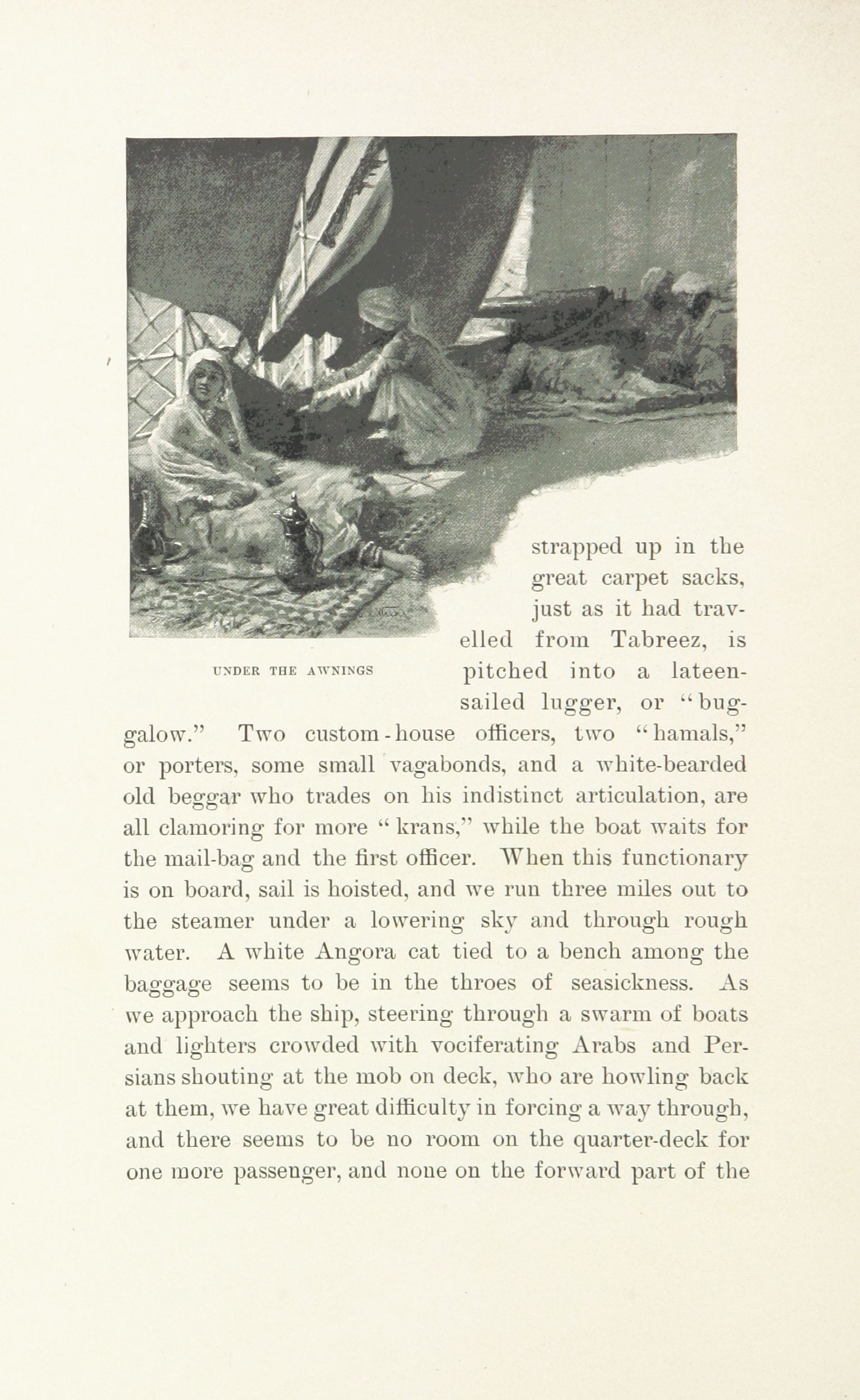 UNDER THE AWNINGS

strapped up in the great carpet sacks, just as it had travelled from Tabreez, is pitched into a lateen-sailed lugger, or "buggalow." Two custom-house officers, two "hamals," or porters, some small vagabonds, and a white-bearded old beggar who trades on his indistinct articulation, are all clamoring for more "krans," while the boat waits for the mail-bag and the first officer. When this functionary is on board, sail is hoisted, and we run three miles out to the steamer under a lowering sky and through rough water. A white Angora cat tied to a bench among the baggage seems to be in the throes of seasickness. As we approach the ship, steering through a swarm of boats and lighters crowded with vociferating Arabs and Persians shouting at the mob on deck, who are howling back at them, we have great difficulty in forcing a way through, and there seems to be no room on the quarter-deck for one more passenger, and none on the forward part of the